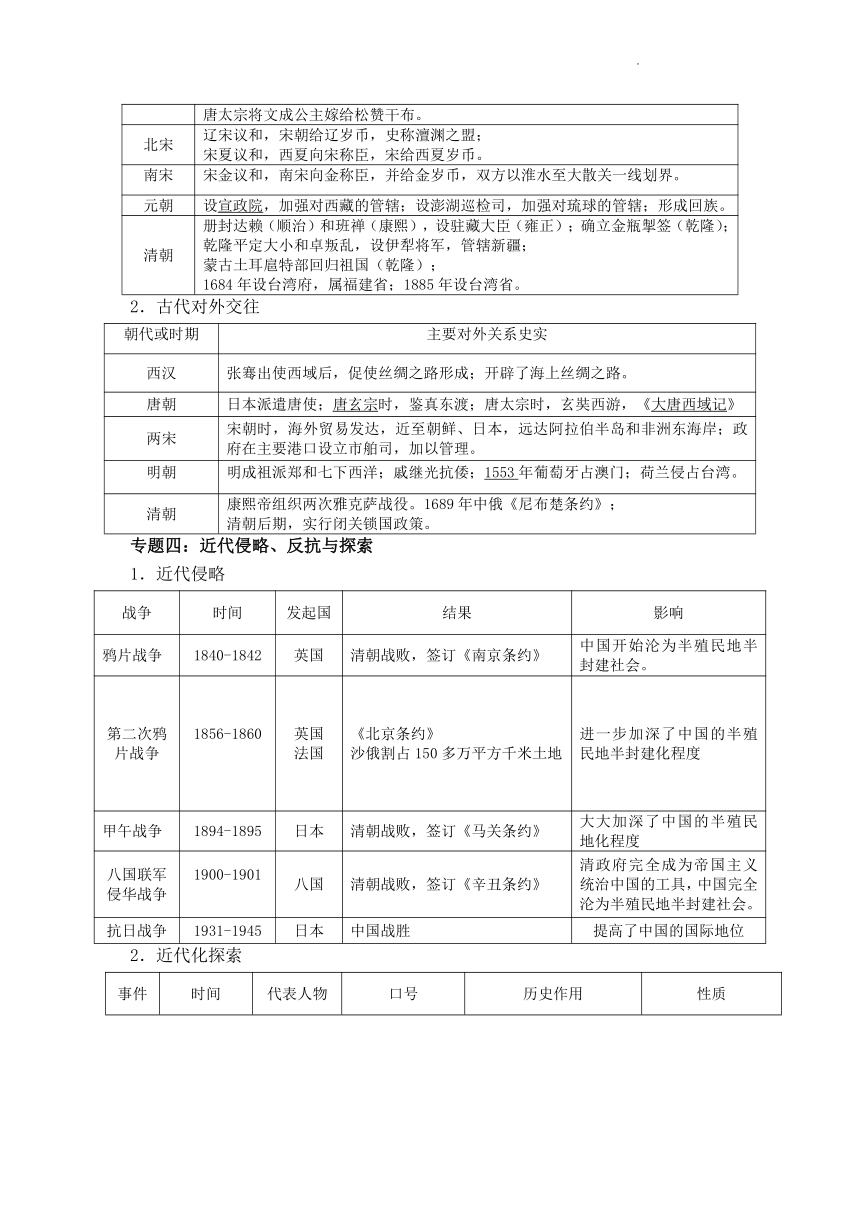 |  |  |
|---|---|
|  | 唐太宗将文成公主嫁给松赞干布。 |
| 北宋 | 辽宋议和，宋朝给辽岁币，史称澶渊之盟；宋夏议和，西夏向宋称臣，宋给西夏岁币。 |
| 南宋 | 宋金议和，南宋向金称臣，并给金岁币，双方以淮水至大散关一线划界。 |
| 元朝 | 设宣政院，加强对西藏的管辖；设澎湖巡检司，加强对琉球的管辖；形成回族。 |
| 清朝 | 册封达赖（顺治）和班禅（康熙），设驻藏大臣（雍正）；确立金瓶掣签（乾隆）；乾隆平定大小和卓叛乱，设伊犁将军，管辖新疆；蒙古土耳扈特部回归祖国（乾隆）；1684 年设台湾府，属福建省；1885 年设台湾省。 |

2．古代对外交往

| 朝代或时期 | 主要对外关系史实 |
|---|---|
| 西汉 | 张骞出使西域后，促使丝绸之路形成；开辟了海上丝绸之路。 |
| 唐朝 | 日本派遣唐使；唐玄宗时，鉴真东渡；唐太宗时，玄奘西游，《大唐西域记》 |
| 两宋 | 宋朝时，海外贸易发达，近至朝鲜、日本，远达阿拉伯半岛和非洲东海岸；政府在主要港口设立市舶司，加以管理。 |
| 明朝 | 明成祖派郑和七下西洋；戚继光抗倭；1553 年葡萄牙占澳门；荷兰侵占台湾。 |
| 清朝 | 康熙帝组织两次雅克萨战役。1689 年中俄《尼布楚条约》；清朝后期，实行闭关锁国政策。 |

专题四：近代侵略、反抗与探索

1．近代侵略

| 战争 | 时间 | 发起国 | 结果 | 影响 |
|---|---|---|---|---|
| 鸦片战争 | 1840-1842 | 英国 | 清朝战败，签订《南京条约》 | 中国开始沦为半殖民地半封建社会。 |
| 第二次鸦片战争 | 1856-1860 | 英国 法国 | 《北京条约》 沙俄割占 150 多万平方千米土地 | 进一步加深了中国的半殖民地半封建化程度 |
| 甲午战争 | 1894-1895 | 日本 | 清朝战败，签订《马关条约》 | 大大加深了中国的半殖民地化程度 |
| 八国联军侵华战争 | 1900-1901 | 八国 | 清朝战败，签订《辛丑条约》 | 清政府完全成为帝国主义统治中国的工具，中国完全沦为半殖民地半封建社会。 |
| 抗日战争 | 1931-1945 | 日本 | 中国战胜 | 提高了中国的国际地位 |

2．近代化探索

| 事件 | 时间 | 代表人物 | 口号 | 历史作用 | 性质 |
|---|---|---|---|---|---|